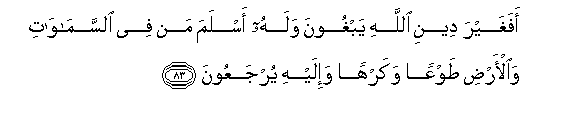 أَفَغَيْرَ دِينِ ٱللَّهِ يَبْغُونَ وَلَهُۥٓ أَسْلَمَ مَن فِى ٱلسَّمَٰوَٰتِ وَٱلْأَرْضِ طَوْعًا وَكَرْهًا وَإِلَيْهِ يُرْجَعُونَ ٨٣